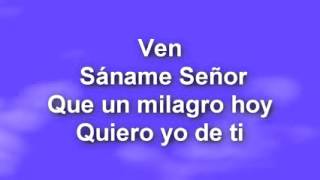 Ven
Sáname Señor
Que un milagro hoy
Quiero yo de ti